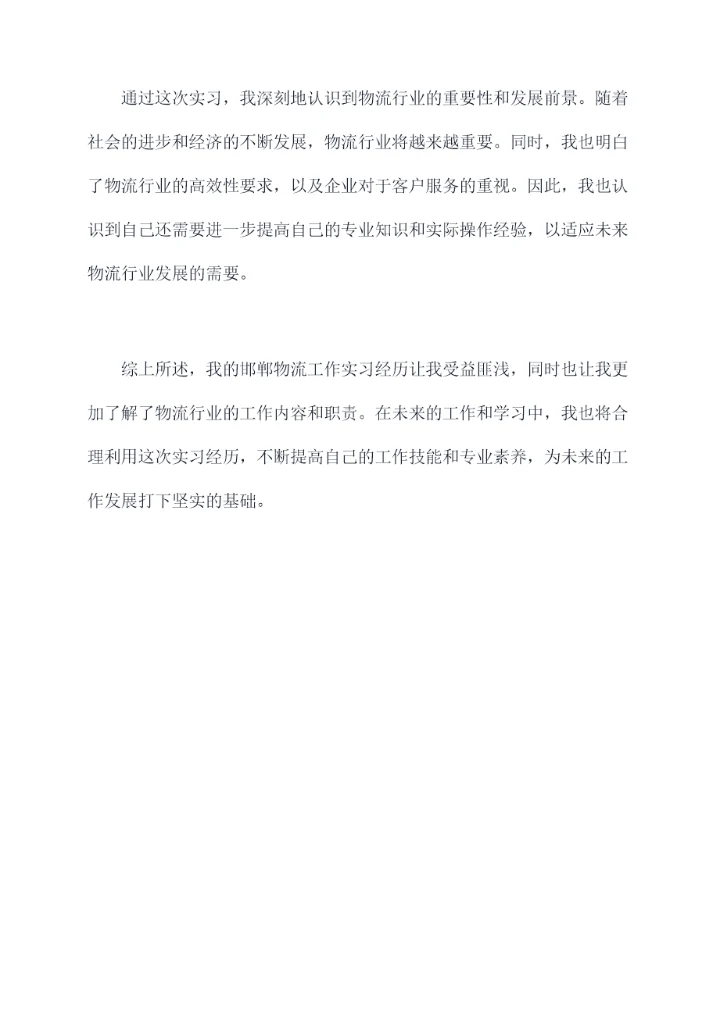 通过这次实习，我深刻地认识到物流行业的重要性和发展前景。随着社会的进步和经济的不断发展，物流行业将越来越重要。同时，我也明白了物流行业的高效性要求，以及企业对于客户服务的重视。因此，我也认识到自己还需要进一步提高自己的专业知识和实际操作经验，以适应未来物流行业发展的需要。

综上所述，我的邯郸物流工作实习经历让我受益匪浅，同时也让我更加了解了物流行业的工作内容和职责。在未来的工作和学习中，我也将合理利用这次实习经历，不断提高自己的工作技能和专业素养，为未来的工作发展打下坚实的基础。